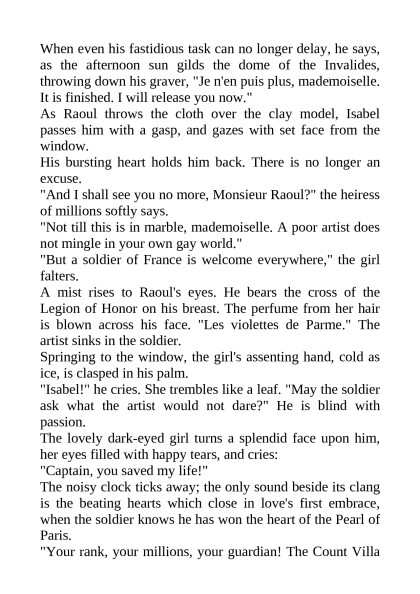 When even his fastidious task can no longer delay, he says, as the afternoon sun gilds the dome of the Invalides, throwing down his graver, "Je n'en puis plus, mademoiselle. It is finished. I will release you now."
As Raoul throws the cloth over the clay model, Isabel passes him with a gasp, and gazes with set face from the window.
His bursting heart holds him back. There is no longer an excuse.
"And I shall see you no more, Monsieur Raoul?" the heiress of millions softly says.
"Not till this is in marble, mademoiselle. A poor artist does not mingle in your own gay world."
"But a soldier of France is welcome everywhere," the girl falters.
A mist rises to Raoul's eyes. He bears the cross of the Legion of Honor on his breast. The perfume from her hair is blown across his face. "Les violettes de Parme." The artist sinks in the soldier.
Springing to the window, the girl's assenting hand, cold as ice, is clasped in his palm.
"Isabel!" he cries. She trembles like a leaf. "May the soldier ask what the artist would not dare?" He is blind with passion.
The lovely dark-eyed girl turns a splendid face upon him, her eyes filled with happy tears, and cries:
"Captain, you saved my life!"
The noisy clock ticks away; the only sound beside its clang is the beating hearts which close in love's first embrace, when the soldier knows he has won the heart of the Pearl of Paris.
"Your rank, your millions, your guardian! The Count Villa